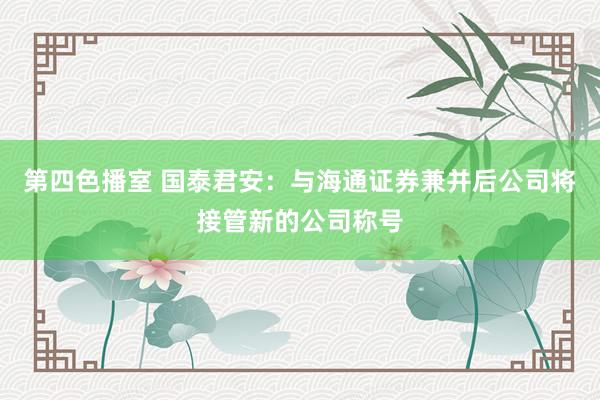 第四色播室 国泰君安：与海通证券兼并后公司将接管新的公司称号